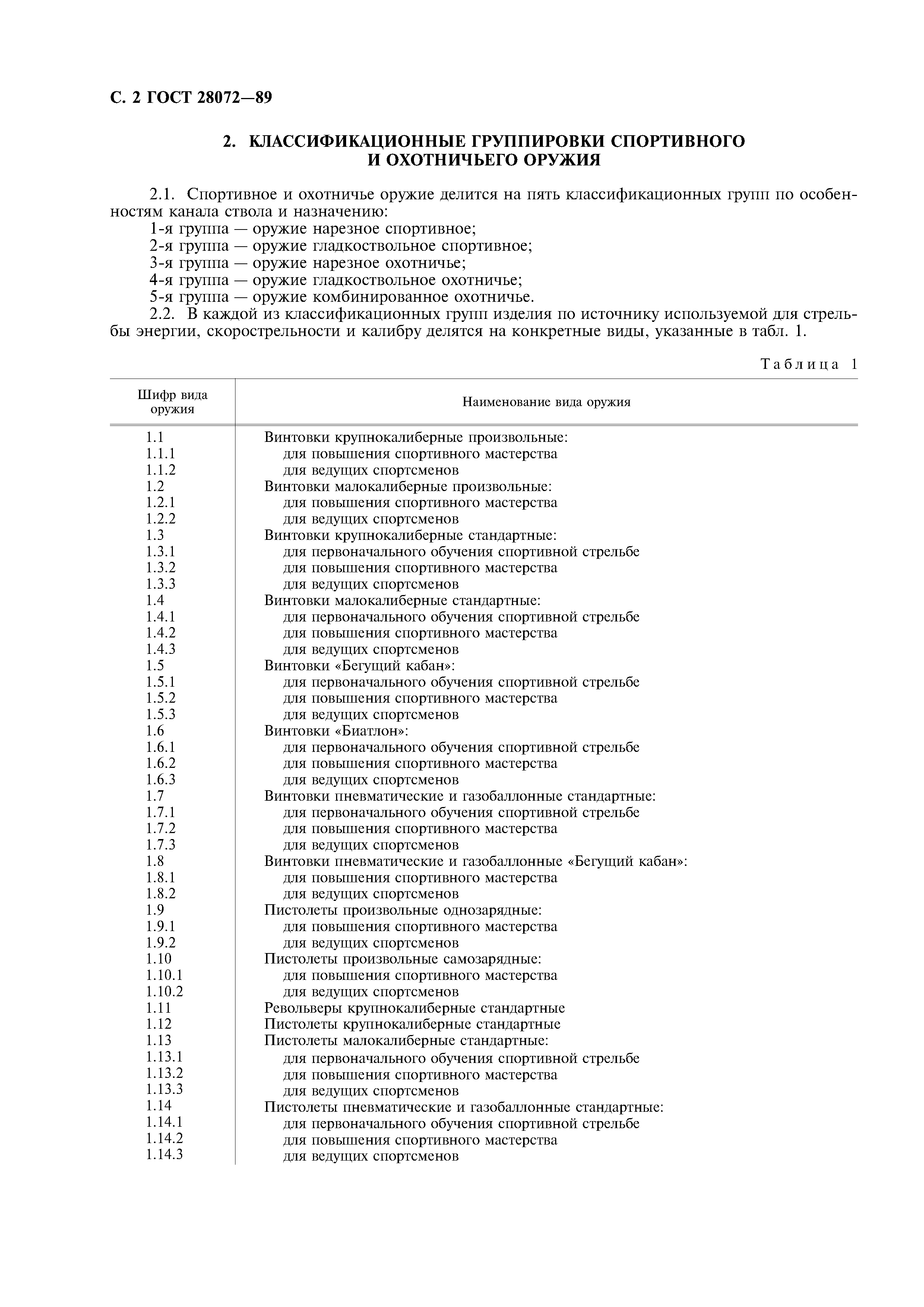 С. 2 ГОСТ 28072—89

2. КЛАССИФИКАЦИОННЫЕ ГРУППИРОВКИ СПОРТИВНОГО И ОХОТНИЧЬЕГО ОРУЖИЯ

2.1. Спортивное и охотничье оружие делится на пять классификационных групп по особенностям канала ствола и назначению:
1-я группа — оружие нарезное спортивное;
2-я группа — оружие гладкоствольное спортивное;
3-я группа — оружие нарезное охотничье;
4-я группа — оружие гладкоствольное охотничье;
5-я группа — оружие комбинированное охотничье.
2.2. В каждой из классификационных групп изделия по источнику используемой для стрельбы энергии, скорострельности и калибру делятся на конкретные виды, указанные в табл. 1.

Таблица 1

| Шифр вида оружия | Наименование вида оружия |
|---|---|
| 1.1 | Винтовки крупнокалиберные произвольные: |
| 1.1.1 | для повышения спортивного мастерства |
| 1.1.2 | для ведущих спортсменов |
| 1.2 | Винтовки малокалиберные произвольные: |
| 1.2.1 | для повышения спортивного мастерства |
| 1.2.2 | для ведущих спортсменов |
| 1.3 | Винтовки крупнокалиберные стандартные: |
| 1.3.1 | для первоначального обучения спортивной стрельбе |
| 1.3.2 | для повышения спортивного мастерства |
| 1.3.3 | для ведущих спортсменов |
| 1.4 | Винтовки малокалиберные стандартные: |
| 1.4.1 | для первоначального обучения спортивной стрельбе |
| 1.4.2 | для повышения спортивного мастерства |
| 1.4.3 | для ведущих спортсменов |
| 1.5 | Винтовки «Бегущий кабан»: |
| 1.5.1 | для первоначального обучения спортивной стрельбе |
| 1.5.2 | для повышения спортивного мастерства |
| 1.5.3 | для ведущих спортсменов |
| 1.6 | Винтовки «Биатлон»: |
| 1.6.1 | для первоначального обучения спортивной стрельбе |
| 1.6.2 | для повышения спортивного мастерства |
| 1.6.3 | для ведущих спортсменов |
| 1.7 | Винтовки пневматические и газобаллонные стандартные: |
| 1.7.1 | для первоначального обучения спортивной стрельбе |
| 1.7.2 | для повышения спортивного мастерства |
| 1.7.3 | для ведущих спортсменов |
| 1.8 | Винтовки пневматические и газобаллонные «Бегущий кабан»: |
| 1.8.1 | для повышения спортивного мастерства |
| 1.8.2 | для ведущих спортсменов |
| 1.9 | Пистолеты произвольные однозарядные: |
| 1.9.1 | для повышения спортивного мастерства |
| 1.9.2 | для ведущих спортсменов |
| 1.10 | Пистолеты произвольные самозарядные: |
| 1.10.1 | для повышения спортивного мастерства |
| 1.10.2 | для ведущих спортсменов |
| 1.11 | Револьверы крупнокалиберные стандартные |
| 1.12 | Пистолеты крупнокалиберные стандартные |
| 1.13 | Пистолеты малокалиберные стандартные: |
| 1.13.1 | для первоначального обучения спортивной стрельбе |
| 1.13.2 | для повышения спортивного мастерства |
| 1.13.3 | для ведущих спортсменов |
| 1.14 | Пистолеты пневматические и газобаллонные стандартные: |
| 1.14.1 | для первоначального обучения спортивной стрельбе |
| 1.14.2 | для повышения спортивного мастерства |
| 1.14.3 | для ведущих спортсменов |